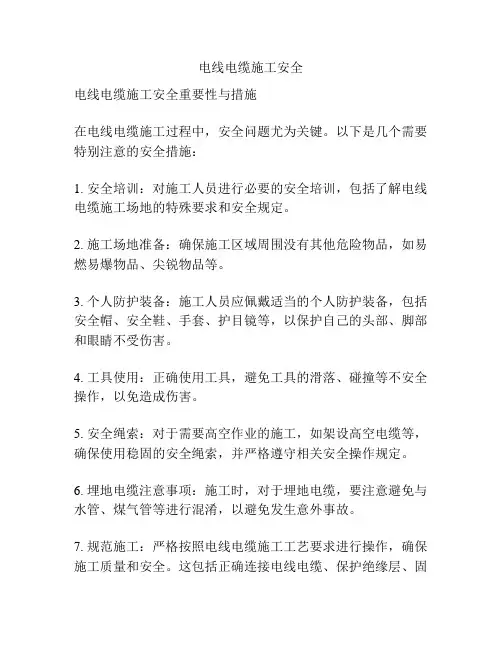 电线电缆施工安全

电线电缆施工安全重要性与措施

在电线电缆施工过程中，安全问题尤为关键。以下是几个需要特别注意的安全措施：

1. 安全培训：对施工人员进行必要的安全培训，包括了解电线电缆施工场地的特殊要求和安全规定。

2. 施工场地准备：确保施工区域周围没有其他危险物品，如易燃易爆物品、尖锐物品等。

3. 个人防护装备：施工人员应佩戴适当的个人防护装备，包括安全帽、安全鞋、手套、护目镜等，以保护自己的头部、脚部和眼睛不受伤害。

4. 工具使用：正确使用工具，避免工具的滑落、碰撞等不安全操作，以免造成伤害。

5. 安全绳索：对于需要高空作业的施工，如架设高空电缆等，确保使用稳固的安全绳索，并严格遵守相关安全操作规定。

6. 埋地电缆注意事项：施工时，对于埋地电缆，要注意避免与水管、煤气管等进行混淆，以避免发生意外事故。

7. 规范施工：严格按照电线电缆施工工艺要求进行操作，确保施工质量和安全。这包括正确连接电线电缆、保护绝缘层、固